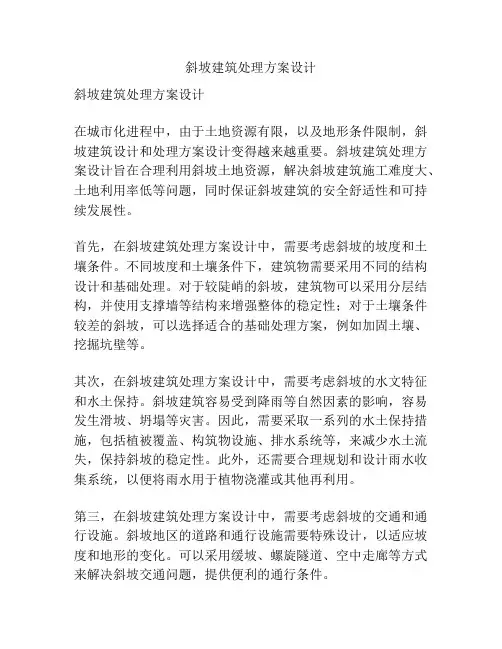 斜坡建筑处理方案设计

斜坡建筑处理方案设计

在城市化进程中，由于土地资源有限，以及地形条件限制，斜坡建筑设计和处理方案设计变得越来越重要。斜坡建筑处理方案设计旨在合理利用斜坡土地资源，解决斜坡建筑施工难度大、土地利用率低等问题，同时保证斜坡建筑的安全舒适性和可持续发展性。

首先，在斜坡建筑处理方案设计中，需要考虑斜坡的坡度和土壤条件。不同坡度和土壤条件下，建筑物需要采用不同的结构设计和基础处理。对于较陡峭的斜坡，建筑物可以采用分层结构，并使用支撑墙等结构来增强整体的稳定性；对于土壤条件较差的斜坡，可以选择适合的基础处理方案，例如加固土壤、挖掘坑壁等。

其次，在斜坡建筑处理方案设计中，需要考虑斜坡的水文特征和水土保持。斜坡建筑容易受到降雨等自然因素的影响，容易发生滑坡、坍塌等灾害。因此，需要采取一系列的水土保持措施，包括植被覆盖、构筑物设施、排水系统等，来减少水土流失，保持斜坡的稳定性。此外，还需要合理规划和设计雨水收集系统，以便将雨水用于植物浇灌或其他再利用。

第三，在斜坡建筑处理方案设计中，需要考虑斜坡的交通和通行设施。斜坡地区的道路和通行设施需要特殊设计，以适应坡度和地形的变化。可以采用缓坡、螺旋隧道、空中走廊等方式来解决斜坡交通问题，提供便利的通行条件。